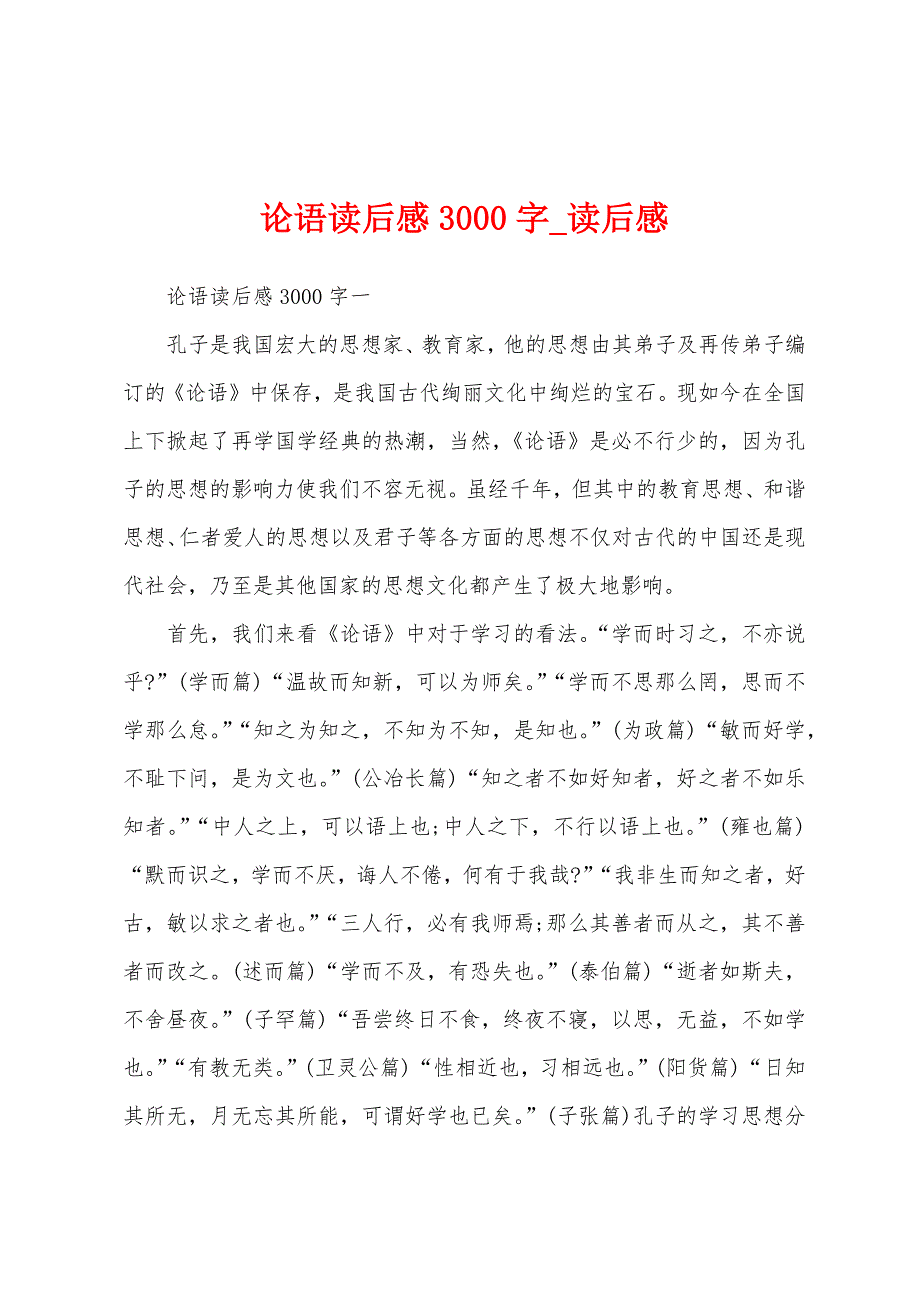 论语读后感 3000 字_读后感

论语读后感 3000 字一

孔子是我国宏大的思想家、教育家，他的思想由其弟子及再传弟子编订的《论语》中保存，是我国古代绚丽文化中绚烂的宝石。现如今在全国上下掀起了再学国学经典的热潮，当然，《论语》是必不行少的，因为孔子的思想的影响力使我们不容无视。虽经千年，但其中的教育思想、和谐思想、仁者爱人的思想以及君子等各方面的思想不仅对古代的中国还是现代社会，乃至是其他国家的思想文化都产生了极大地影响。

首先，我们来看《论语》中对于学习的看法。“学而时习之，不亦说乎?”(学而篇)“温故而知新，可以为师矣。”“学而不思那么罔，思而不学那么怠。”“知之为知之，不知为不知，是知也。”(为政篇)“敏而好学，不耻下问，是为文也。”(公冶长篇)“知之者不如好知者，好之者不如乐知者。”“中人之上，可以语上也;中人之下，不行以语上也。”(雍也篇)“默而识之，学而不厌，诲人不倦，何有于我哉?”“我非生而知之者，好古，敏以求之者也。”“三人行，必有我师焉;那么其善者而从之，其不善者而改之。(述而篇)“学而不及，有恐失也。”(泰伯篇)“逝者如斯夫，不舍昼夜。”(子罕篇)“吾尝终日不食，终夜不寝，以思，无益，不如学也。”“有教无类。”(卫灵公篇)“性相近也，习相远也。”(阳货篇)“日知其所无，月无忘其所能，可谓好学也已矣。”(子张篇)孔子的学习思想分